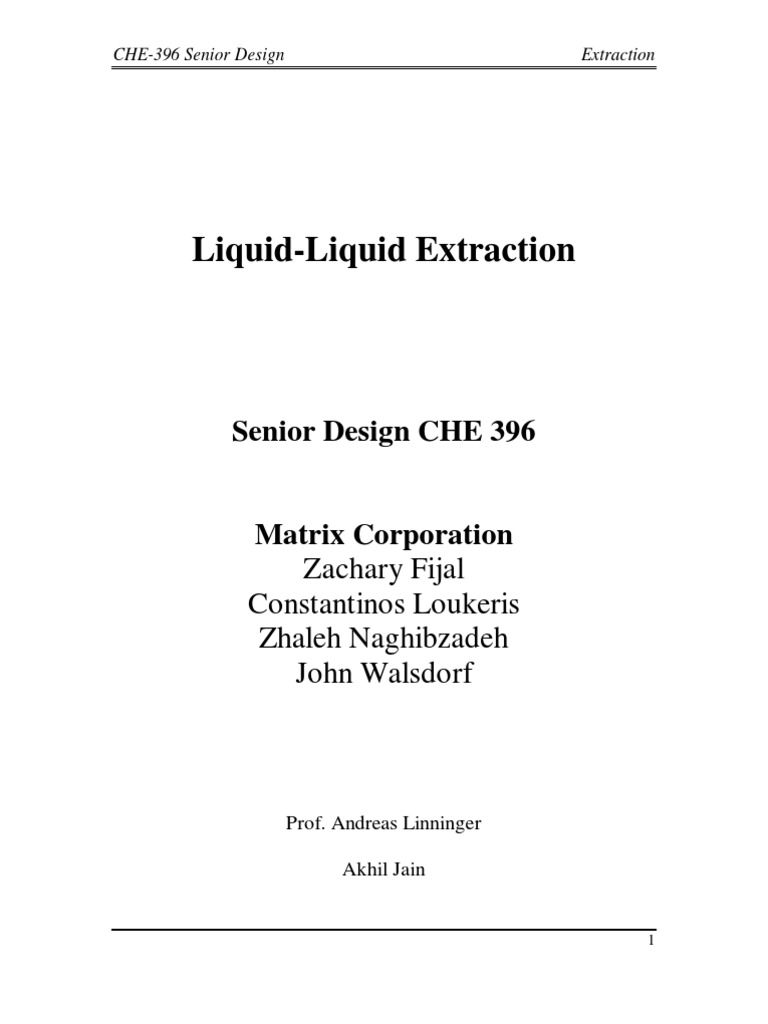 CHE-396 Senior Design

Extraction

Liquid-Liquid Extraction

Senior Design CHE 396

Matrix Corporation
Zachary Fijal
Constantinos Loukeris
Zhaleh Naghibzadeh
John Walsdorf

Prof. Andreas Linninger

Akhil Jain

1